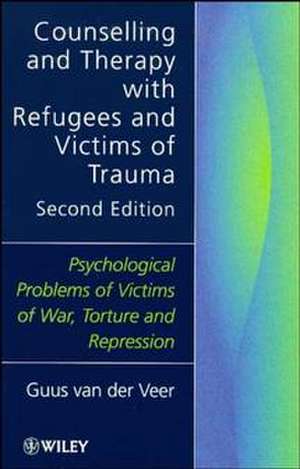 Counselling and Therapy with Refugees and Victims of Trauma
Second Edition

Psychological Problems of Victims of War, Torture and Repression

Guus van der Veer

WILEY